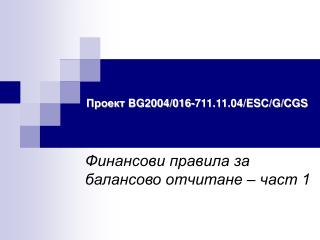 Проект BG2004/016-711.11.04/ESC/G/CGS

Финансови правила за балансово отчитане – част 1